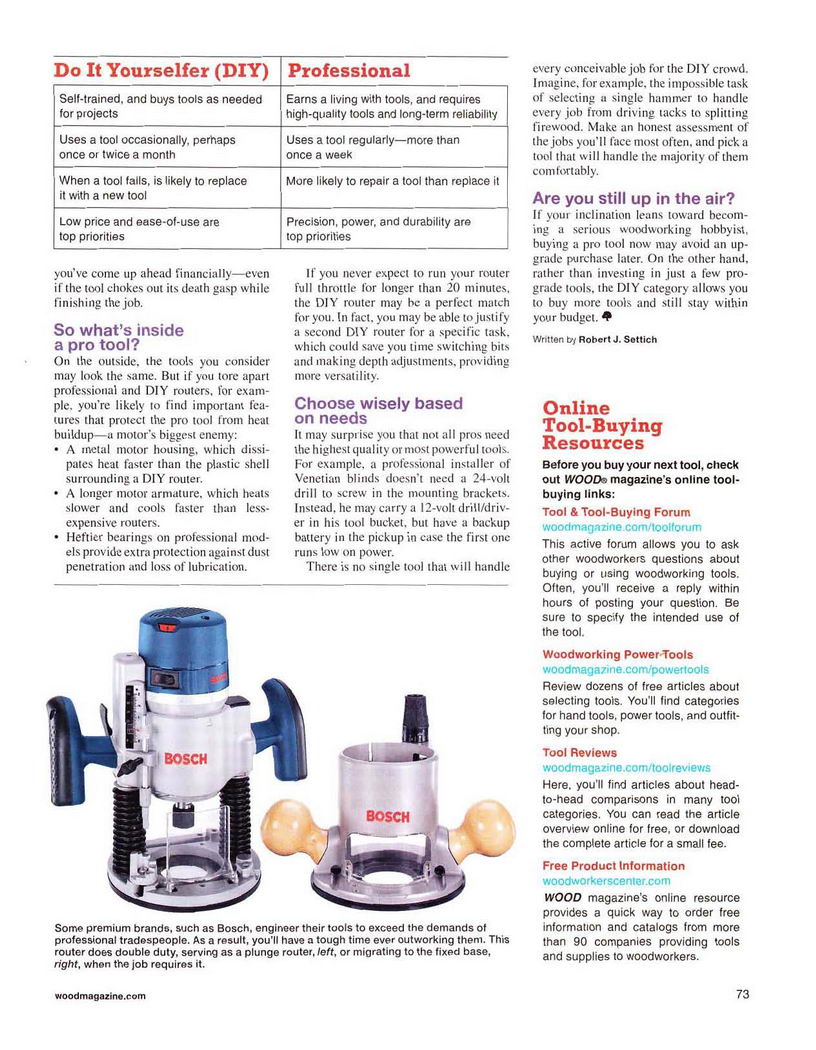 | Do It Yourselfer (DIY) | Professional |
|---|---|
| Self-trained, and buys tools as needed for projects | Earns a living with tools, and requires high-quality tools and long-term reliability |
| Uses a tool occasionally, perhaps once or twice a month | Uses a tool regularly—more than once a week |
| When a tool fails, is likely to replace it with a new tool | More likely to repair a tool than replace it |
| Low price and ease-of-use are top priorities | Precision, power, and durability are top priorities |

you've come up ahead financially—even if the tool chokes out its death gasp while finishing the job.

So what's inside a pro tool?

On the outside, the tools you consider may look the same. But if you tore apart professional and DIY routers, for example, you're likely to find important features that protect the pro tool from heat buildup—a motor's biggest enemy:

• A metal motor housing, which dissipates heat faster than the plastic shell surrounding a DIY router.

• A longer motor armature, which heats slower and cools faster than less-expensive routers.

• Heftier bearings on professional models provide extra protection against dust penetration and loss of lubrication.

If you never expect to run your router full throttle for longer than 20 minutes, the DIY router may be a perfect match for you. In fact, you may be able to justify a second DIY router for a specific task, which could save you time switching bits and making depth adjustments, providing more versatility.

Choose wisely based on needs

It may surprise you that not all pros need the highest quality or most powerful tools. For example, a professional installer of Venetian blinds doesn't need a 24-volt drill to screw in the mounting brackets. Instead, he may carry a 12-volt drill/driver in his tool bucket, but have a backup battery in the pickup in case the first one runs low on power.

There is no single tool that will handle every conceivable job for the DIY crowd. Imagine, for example, the impossible task of selecting a single hammer to handle every job from driving tacks to splitting firewood. Make an honest assessment of the jobs you'll face most often, and pick a tool that will handle the majority of them comfortably.

Are you still up in the air?

If your inclination leans toward becoming a serious woodworking hobbyist, buying a pro tool now may avoid an upgrade purchase later. On the other hand, rather than investing in just a few pro-grade tools, the DIY category allows you to buy more tools and still stay within your budget.

Written by Robert J. Settich

BOSCH

BOSCH

Some premium brands, such as Bosch, engineer their tools to exceed the demands of professional tradespeople. As a result, you'll have a tough time ever outworking them. This router does double duty, serving as a plunge router, left, or migrating to the fixed base, right, when the job requires it.

Online Tool-Buying Resources

Before you buy your next tool, check out WOOD® magazine's online tool-buying links:

Tool & Tool-Buying Forum
woodmagazine.com/toolforum
This active forum allows you to ask other woodworkers questions about buying or using woodworking tools. Often, you'll receive a reply within hours of posting your question. Be sure to specify the intended use of the tool.

Woodworking Power-Tools
woodmagazine.com/powertools
Review dozens of free articles about selecting tools. You'll find categories for hand tools, power tools, and outfitting your shop.

Tool Reviews
woodmagazine.com/toolreviews
Here, you'll find articles about head-to-head comparisons in many tool categories. You can read the article overview online for free, or download the complete article for a small fee.

Free Product Information
woodworkerscenter.com
WOOD magazine's online resource provides a quick way to order free information and catalogs from more than 90 companies providing tools and supplies to woodworkers.

woodmagazine.com

73